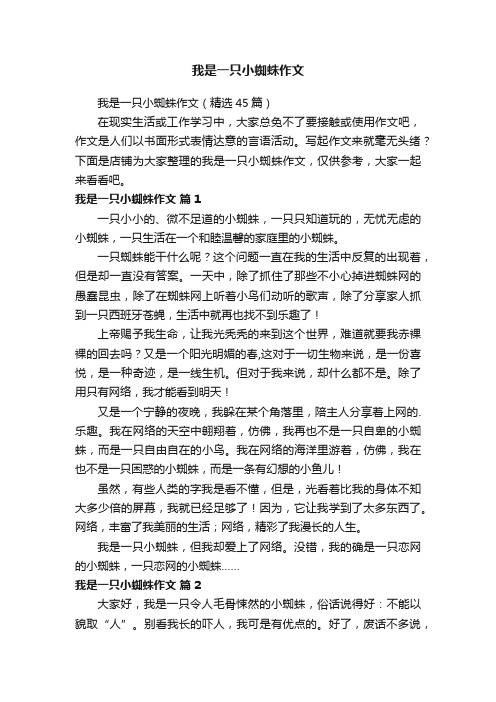 我是一只小蜘蛛作文

我是一只小蜘蛛作文（精选 45 篇）

在现实生活或工作学习中，大家总免不了要接触或使用作文吧，作文是人们以书面形式表情达意的言语活动。写起作文来就毫无头绪？下面是店铺为大家整理的我是一只小蜘蛛作文，仅供参考，大家一起来看看吧。

我是一只小蜘蛛作文 篇 1

一只小小的、微不足道的小蜘蛛，一只只知道玩的，无忧无虑的小蜘蛛，一只生活在一个和睦温馨的家庭里的小蜘蛛。

一只蜘蛛能干什么呢？这个问题一直在我的生活中反复的出现着，但是却一直没有答案。一天中，除了抓住了那些不小心掉进蜘蛛网的愚蠢昆虫，除了在蜘蛛网上听着小鸟们动听的歌声，除了分享家人抓到一只西班牙苍蝇，生活中就再也找不到乐趣了！

上帝赐予我生命，让我光秃秃的来到这个世界，难道就要我赤裸裸的回去吗？又是一个阳光明媚的春,这对于一切生物来说，是一份喜悦，是一种奇迹，是一线生机。但对于我来说，却什么都不是。除了用只有网络，我才能看到明天！

又是一个宁静的夜晚，我躲在某个角落里，陪主人分享着上网的.乐趣。我在网络的天空中翱翔着，仿佛，我再也不是一只自卑的小蜘蛛，而是一只自由自在的小鸟。我在网络的海洋里游着，仿佛，我在也不是一只困惑的小蜘蛛，而是一条有幻想的小鱼儿！

虽然，有些人类的字我是看不懂，但是，光看着比我的身体不知大多少倍的屏幕，我就已经足够了！因为，它让我学到了太多东西了。网络，丰富了我美丽的生活；网络，精彩了我漫长的人生。

我是一只小蜘蛛，但我却爱上了网络。没错，我的确是一只恋网的小蜘蛛，一只恋网的小蜘蛛……

我是一只小蜘蛛作文 篇 2

大家好，我是一只令人毛骨悚然的小蜘蛛，俗话说得好：不能以貌取“人”。别看我长的吓人，我可是有优点的。好了，废话不多说，